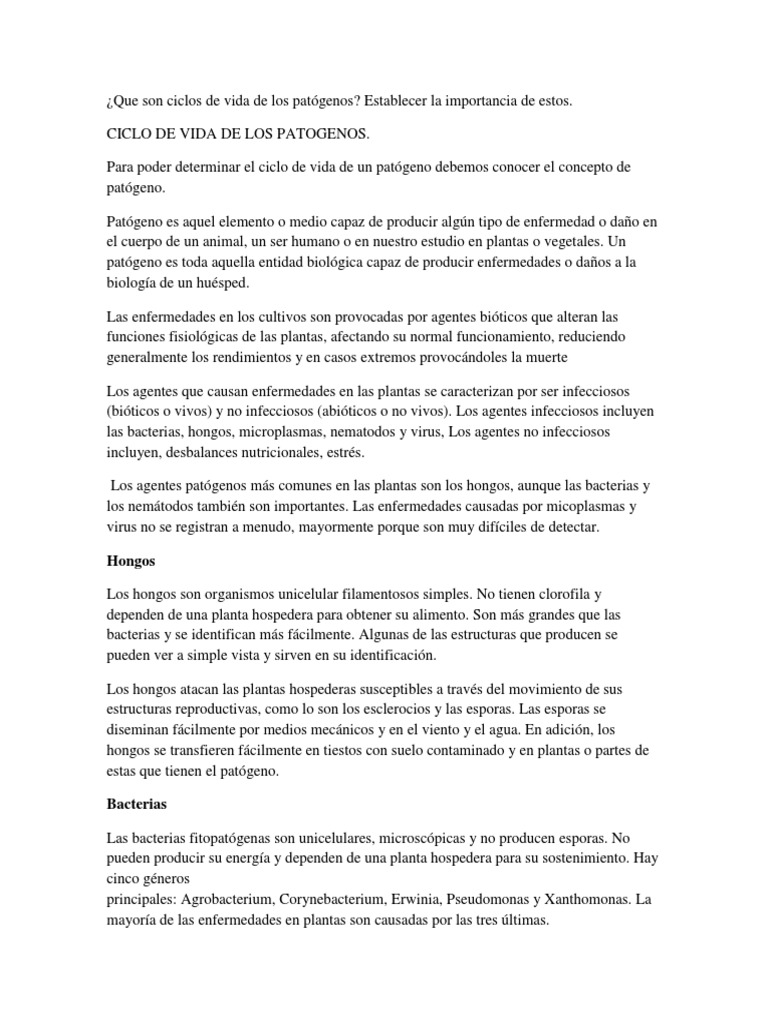 ¿Que son ciclos de vida de los patógenos? Establecer la importancia de estos.

CICLO DE VIDA DE LOS PATOGENOS.

Para poder determinar el ciclo de vida de un patógeno debemos conocer el concepto de patógeno.

Patógeno es aquel elemento o medio capaz de producir algún tipo de enfermedad o daño en el cuerpo de un animal, un ser humano o en nuestro estudio en plantas o vegetales. Un patógeno es toda aquella entidad biológica capaz de producir enfermedades o daños a la biología de un huésped.

Las enfermedades en los cultivos son provocadas por agentes bióticos que alteran las funciones fisiológicas de las plantas, afectando su normal funcionamiento, reduciendo generalmente los rendimientos y en casos extremos provocándoles la muerte

Los agentes que causan enfermedades en las plantas se caracterizan por ser infecciosos (bióticos o vivos) y no infecciosos (abióticos o no vivos). Los agentes infecciosos incluyen las bacterias, hongos, microplasmas, nematodos y virus, Los agentes no infecciosos incluyen, desbalances nutricionales, estrés.

Los agentes patógenos más comunes en las plantas son los hongos, aunque las bacterias y los nemátodos también son importantes. Las enfermedades causadas por micoplasmas y virus no se registran a menudo, mayormente porque son muy difíciles de detectar.

Hongos

Los hongos son organismos unicelular filamentosos simples. No tienen clorofila y dependen de una planta hospedera para obtener su alimento. Son más grandes que las bacterias y se identifican más fácilmente. Algunas de las estructuras que producen se pueden ver a simple vista y sirven en su identificación.

Los hongos atacan las plantas hospederas susceptibles a través del movimiento de sus estructuras reproductivas, como lo son los esclerocios y las esporas. Las esporas se diseminan fácilmente por medios mecánicos y en el viento y el agua. En adición, los hongos se transfieren fácilmente en tiestos con suelo contaminado y en plantas o partes de estas que tienen el patógeno.

Bacterias

Las bacterias fitopatógenas son unicelulares, microscópicas y no producen esporas. No pueden producir su energía y dependen de una planta hospedera para su sostenimiento. Hay cinco géneros principales: Agrobacterium, Corynebacterium, Erwinia, Pseudomonas y Xanthomonas. La mayoría de las enfermedades en plantas son causadas por las tres últimas.